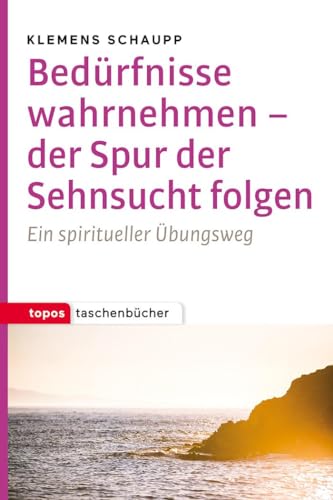 KLEMENS SCHAUPP

Bedürfnisse wahrnehmen – der Spur der Sehnsucht folgen

Ein spiritueller Übungsweg

topos taschenbücher